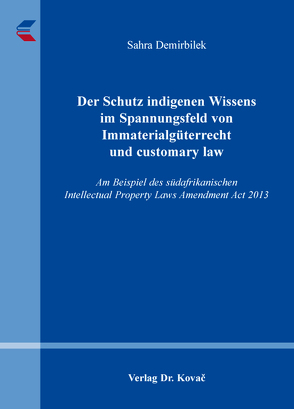 Sahra Demirbilek

Der Schutz indigenen Wissens im Spannungsfeld von Immaterialgüterrecht und customary law

Am Beispiel des südafrikanischen Intellectual Property Laws Amendment Act 2013

Verlag Dr. Kovač